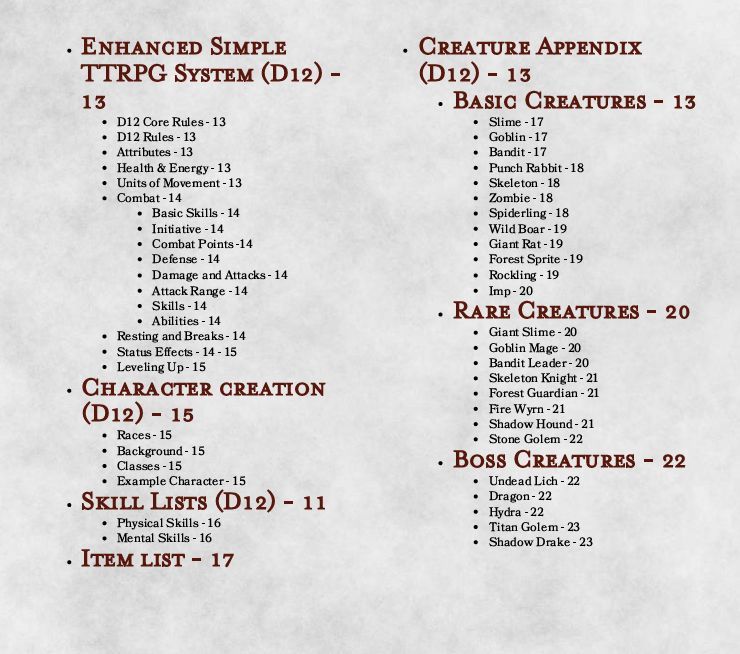 - Enhanced Simple TTRPG System (D12) - 13
  - D12 Core Rules - 13
  - D12 Rules - 13
  - Attributes - 13
  - Health & Energy - 13
  - Units of Movement - 13
  - Combat - 14
    - Basic Skills - 14
    - Initiative - 14
    - Combat Points -14
    - Defense - 14
    - Damage and Attacks - 14
    - Attack Range - 14
    - Skills - 14
    - Abilities - 14
  - Resting and Breaks - 14
  - Status Effects - 14 - 15
  - Leveling Up - 15
- Character creation (D12) - 15
  - Races - 15
  - Background - 15
  - Classes - 15
  - Example Character - 15
- Skill Lists (D12) - 11
  - Physical Skills - 16
  - Mental Skills - 16
- Item list - 17

- Creature Appendix (D12) - 13
  - Basic Creatures - 13
    - Slime - 17
    - Goblin - 17
    - Bandit - 17
    - Punch Rabbit - 18
    - Skeleton - 18
    - Zombie - 18
    - Spiderling - 18
    - Wild Boar - 19
    - Giant Rat - 19
    - Forest Sprite - 19
    - Rockling - 19
    - Imp - 20
  - Rare Creatures - 20
    - Giant Slime - 20
    - Goblin Mage - 20
    - Bandit Leader - 20
    - Skeleton Knight - 21
    - Forest Guardian - 21
    - Fire Wyrn - 21
    - Shadow Hound - 21
    - Stone Golem - 22
  - Boss Creatures - 22
    - Undead Lich - 22
    - Dragon - 22
    - Hydra - 22
    - Titan Golem - 23
    - Shadow Drake - 23